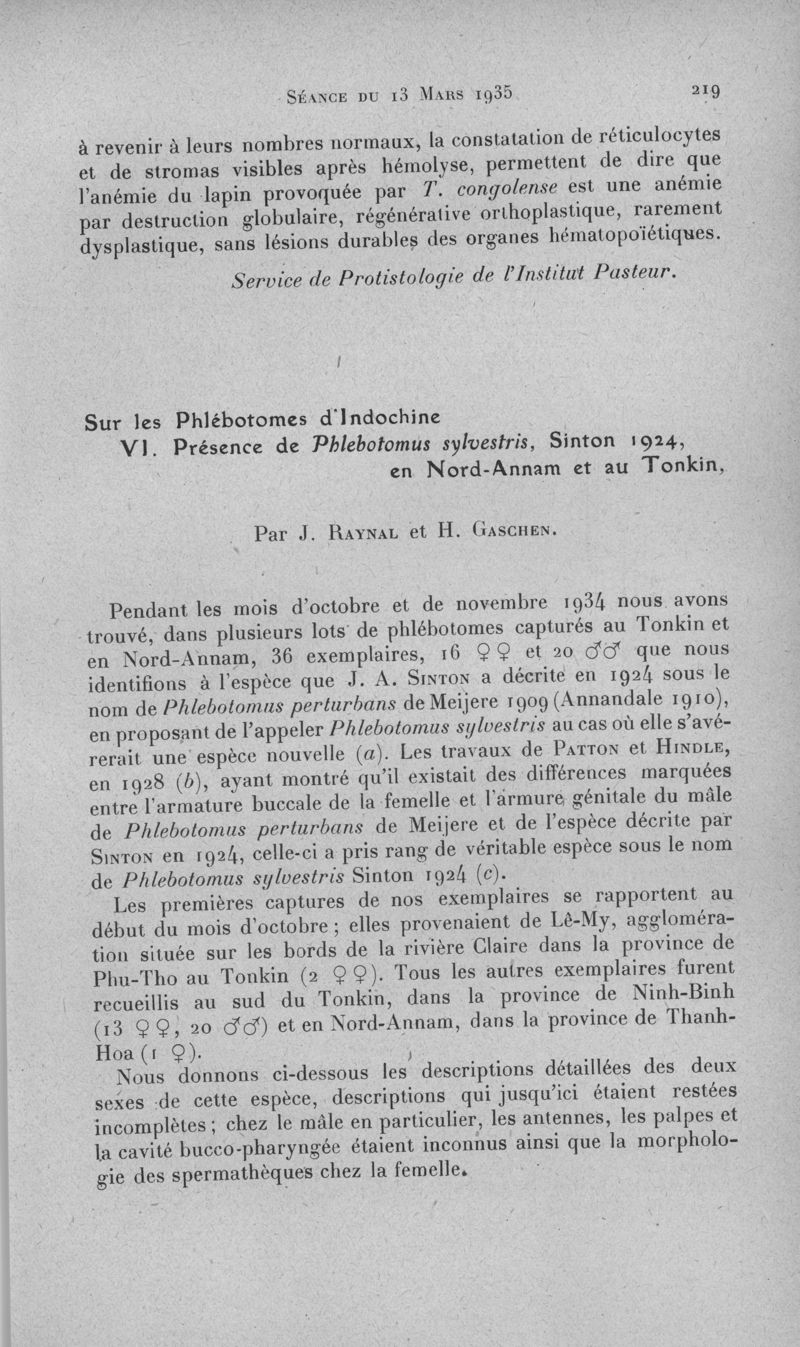 Séance du 13 Mars 1935 219

à revenir à leurs nombres normaux, la constatation de réticulocytes et de stromas visibles après hémolyse, permettent de dire que l'anémie du lapin provoquée par T. congolense est une anémie par destruction globulaire, régénérative orthoplastique, rarement dysplastique, sans lésions durables des organes hématopoïétiques.

Service de Protistologie de l'Institut Pasteur.

Sur les Phlébotomes d'Indochine
VI. Présence de Phlebotomus sylvestris, Sinton 1924, en Nord-Annam et au Tonkin,

Par J. Raynal et H. Gaschen.

Pendant les mois d'octobre et de novembre 1934 nous avons trouvé, dans plusieurs lots de phlébotomes capturés au Tonkin et en Nord-Annam, 36 exemplaires, 16 ♀♀ et 20 ♂♂ que nous identifions à l'espèce que J. A. Sinton a décrite en 1924 sous le nom de Phlebotomus perturbans de Meijere 1909 (Annandale 1910), en proposant de l'appeler Phlebotomus sylvestris au cas où elle s'avérerait une espèce nouvelle (a). Les travaux de Patton et Hindle, en 1928 (b), ayant montré qu'il existait des différences marquées entre l'armature buccale de la femelle et l'armure génitale du mâle de Phlebotomus perturbans de Meijere et de l'espèce décrite par Sinton en 1924, celle-ci a pris rang de véritable espèce sous le nom de Phlebotomus sylvestris Sinton 1924 (c).

Les premières captures de nos exemplaires se rapportent au début du mois d'octobre ; elles provenaient de Lê-My, agglomération située sur les bords de la rivière Claire dans la province de Phu-Tho au Tonkin (2 ♀♀). Tous les autres exemplaires furent recueillis au sud du Tonkin, dans la province de Ninh-Binh (13 ♀♀, 20 ♂♂) et en Nord-Annam, dans la province de Thanh-Hoa (1 ♀).

Nous donnons ci-dessous les descriptions détaillées des deux sexes de cette espèce, descriptions qui jusqu'ici étaient restées incomplètes ; chez le mâle en particulier, les antennes, les palpes et la cavité bucco-pharyngée étaient inconnus ainsi que la morphologie des spermathèques chez la femelle.